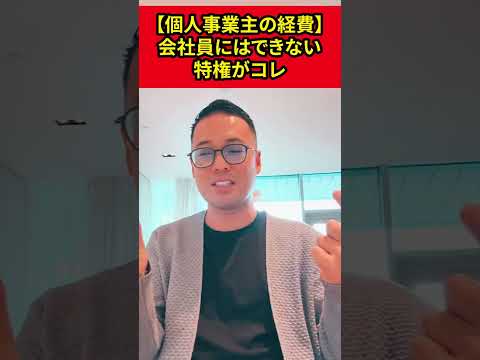 【個人事業主の経費】
会社員にはできない
特権がコレ